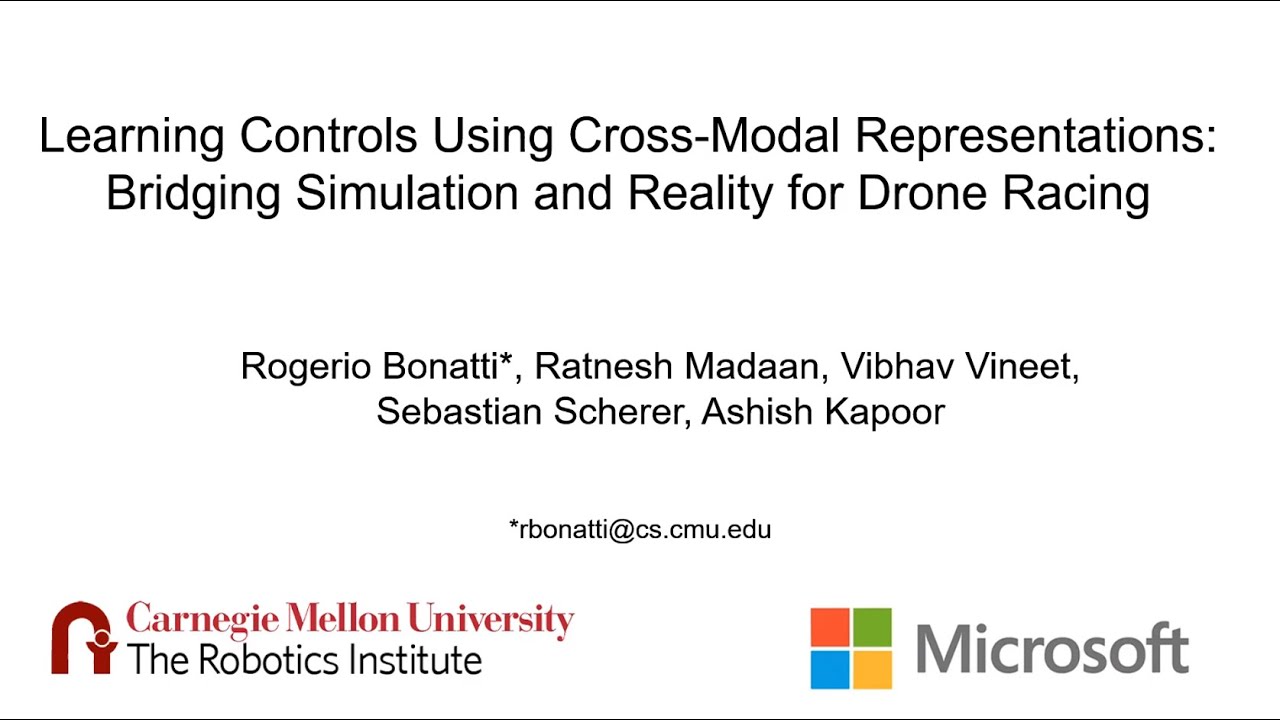 Learning Controls Using Cross-Modal Representations: Bridging Simulation and Reality for Drone Racing

Rogerio Bonatti*, Ratnesh Madaan, Vibhav Vineet, Sebastian Scherer, Ashish Kapoor

*rbonatti@cs.cmu.edu

Carnegie Mellon University
The Robotics Institute

Microsoft